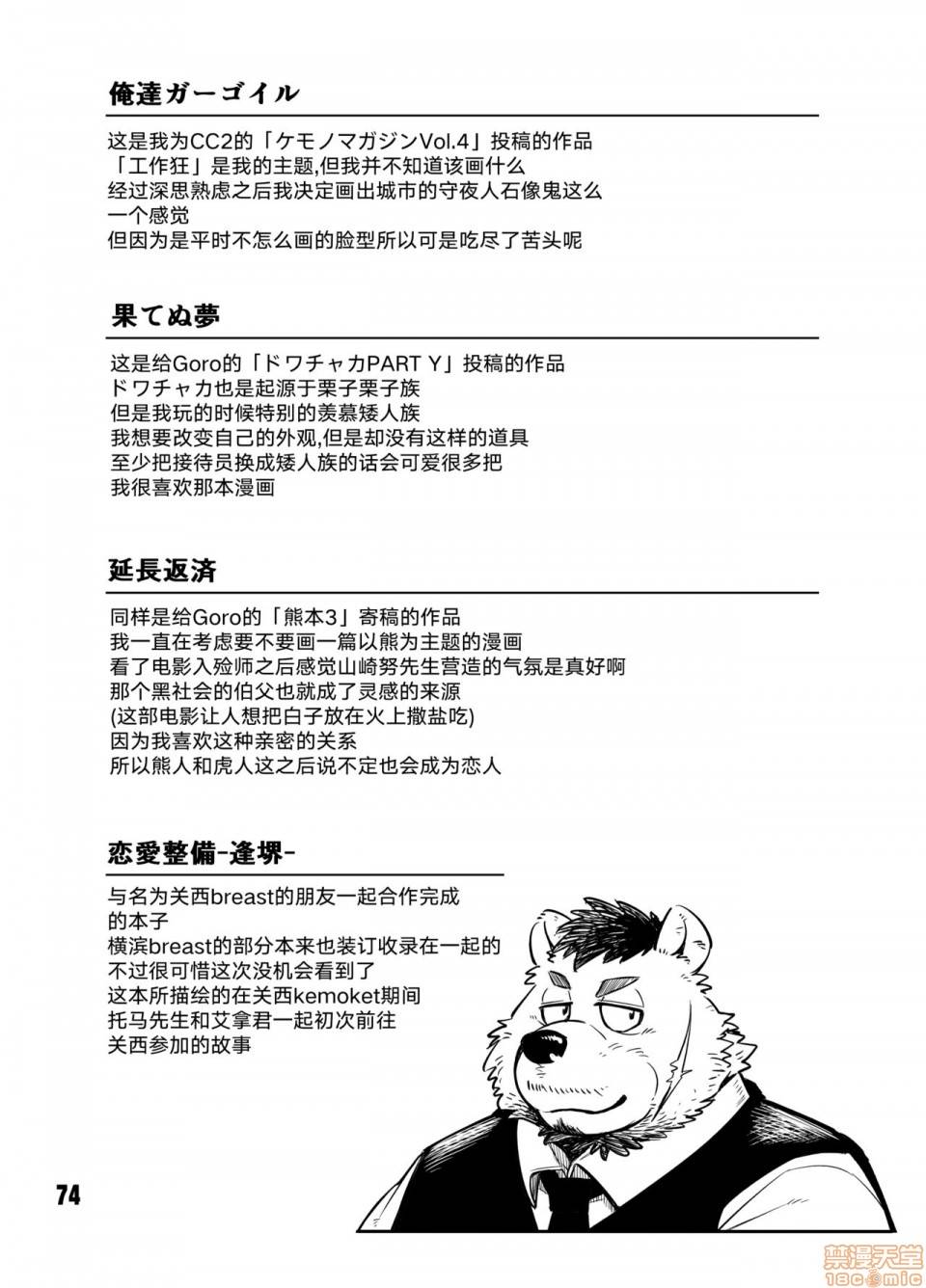 俺達ガーゴイル

这是我为CC2的「ケモノマガジンVol.4」投稿的作品
「工作狂」是我的主题,但我并不知道该画什么
经过深思熟虑之后我决定画出城市的守夜人石像鬼这么一个感觉
但因为是平时不怎么画的脸型所以可是吃尽了苦头呢

果てぬ夢

这是给Goro的「ドワチャカPART Y」投稿的作品
ドワチャカ也是起源于栗子栗子族
但是我玩的时候特别的羡慕矮人族
我想要改变自己的外观,但是却没有这样的道具
至少把接待员换成矮人族的话会可爱很多把
我很喜欢那本漫画

延長返済

同样是给Goro的「熊本3」寄稿的作品
我一直在考虑要不要画一篇以熊为主题的漫画
看了电影入殓师之后感觉山崎努先生营造的气氛是真好啊
那个黑社会的伯父也就成了灵感的来源
(这部电影让人想把白子放在火上撒盐吃)
因为我喜欢这种亲密的关系
所以熊人和虎人这之后说不定也会成为恋人

恋愛整備-逢堺-

与名为关西breast的朋友一起合作完成的本子
横滨breast的部分本来也装订收录在一起的
不过很可惜这次没机会看到了
这本所描绘的在关西kemoket期间
托马先生和艾拿君一起初次前往
关西参加的故事

74

禁漫天堂
18comic